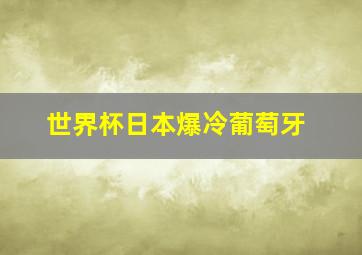 世界杯日本爆冷葡萄牙